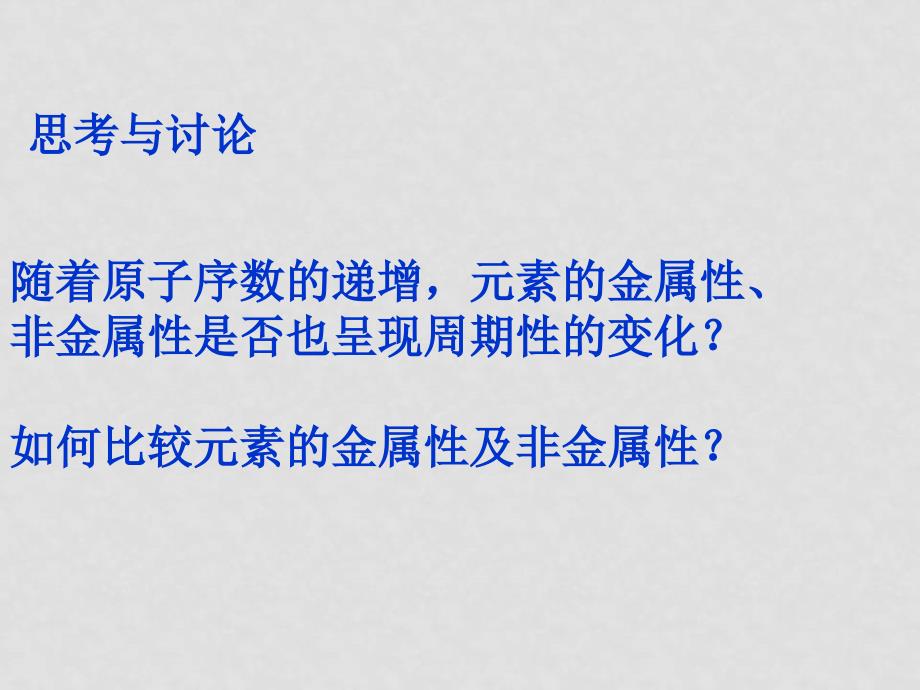 思考与讨论

随着原子序数的递增，元素的金属性、非金属性是否也呈现周期性的变化？

如何比较元素的金属性及非金属性？